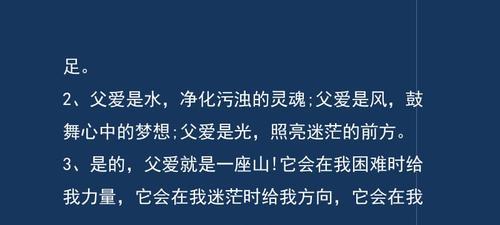 足。

2、父爱是水，净化污浊的灵魂;父爱是风，鼓舞心中的梦想;父爱是光，照亮迷茫的前方。

3、是的，父爱就是一座山!它会在我困难时给我力量，它会在我迷茫时给我方向，它会在我